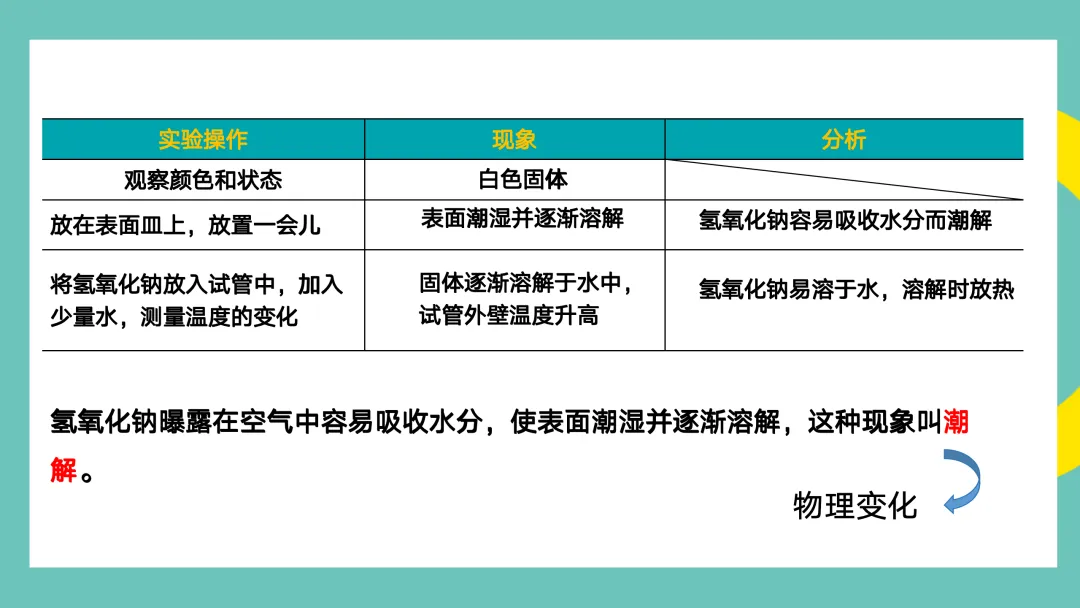 | 实验操作 | 现象 | 分析 |
|---|---|---|
| 观察颜色和状态 | 白色固体 | |
| 放在表面皿上，放置一会儿 | 表面潮湿并逐渐溶解 | 氢氧化钠容易吸收水分而潮解 |
| 将氢氧化钠放入试管中，加入少量水，测量温度的变化 | 固体逐渐溶解于水中，试管外壁温度升高 | 氢氧化钠易溶于水，溶解时放热 |

氢氧化钠曝露在空气中容易吸收水分，使表面潮湿并逐渐溶解，这种现象叫潮解。

物理变化